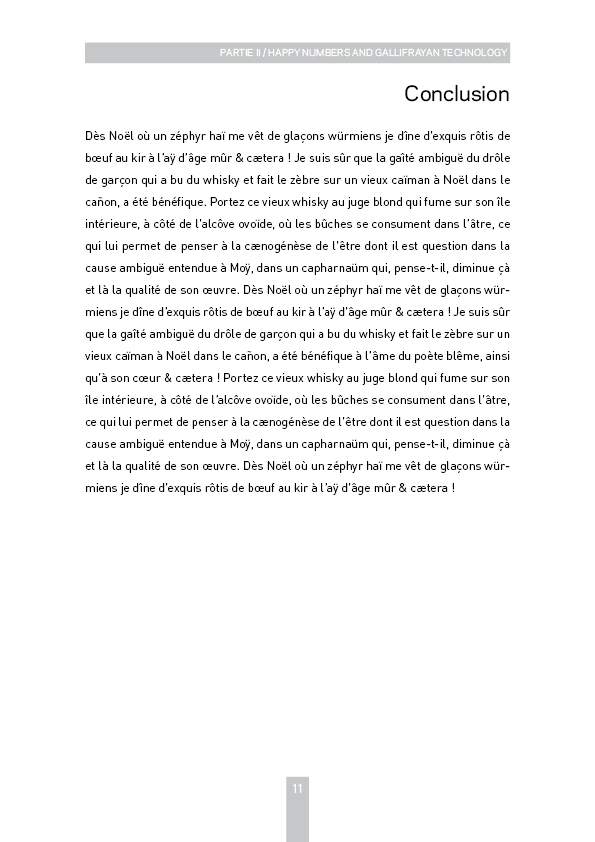 PARTIE II / HAPPY NUMBERS AND GALLIFRAYAN TECHNOLOGY

Conclusion

Dès Noël où un zéphyr haï me vêt de glaçons würmiens je dîne d'exquis rôtis de bœuf au kir à l'aÿ d'âge mûr & cætera ! Je suis sûr que la gaîté ambiguë du drôle de garçon qui a bu du whisky et fait le zèbre sur un vieux caïman à Noël dans le cañon, a été bénéfique. Portez ce vieux whisky au juge blond qui fume sur son île intérieure, à côté de l'alcôve ovoïde, où les bûches se consument dans l'âtre, ce qui lui permet de penser à la cænogénèse de l'être dont il est question dans la cause ambiguë entendue à Moÿ, dans un capharnaüm qui, pense-t-il, diminue çà et là la qualité de son œuvre. Dès Noël où un zéphyr haï me vêt de glaçons würmiens je dîne d'exquis rôtis de bœuf au kir à l'aÿ d'âge mûr & cætera ! Je suis sûr que la gaîté ambiguë du drôle de garçon qui a bu du whisky et fait le zèbre sur un vieux caïman à Noël dans le cañon, a été bénéfique à l'âme du poète blême, ainsi qu'à son cœur & cætera ! Portez ce vieux whisky au juge blond qui fume sur son île intérieure, à côté de l'alcôve ovoïde, où les bûches se consument dans l'âtre, ce qui lui permet de penser à la cænogénèse de l'être dont il est question dans la cause ambiguë entendue à Moÿ, dans un capharnaüm qui, pense-t-il, diminue çà et là la qualité de son œuvre. Dès Noël où un zéphyr haï me vêt de glaçons würmiens je dîne d'exquis rôtis de bœuf au kir à l'aÿ d'âge mûr & cætera !

11